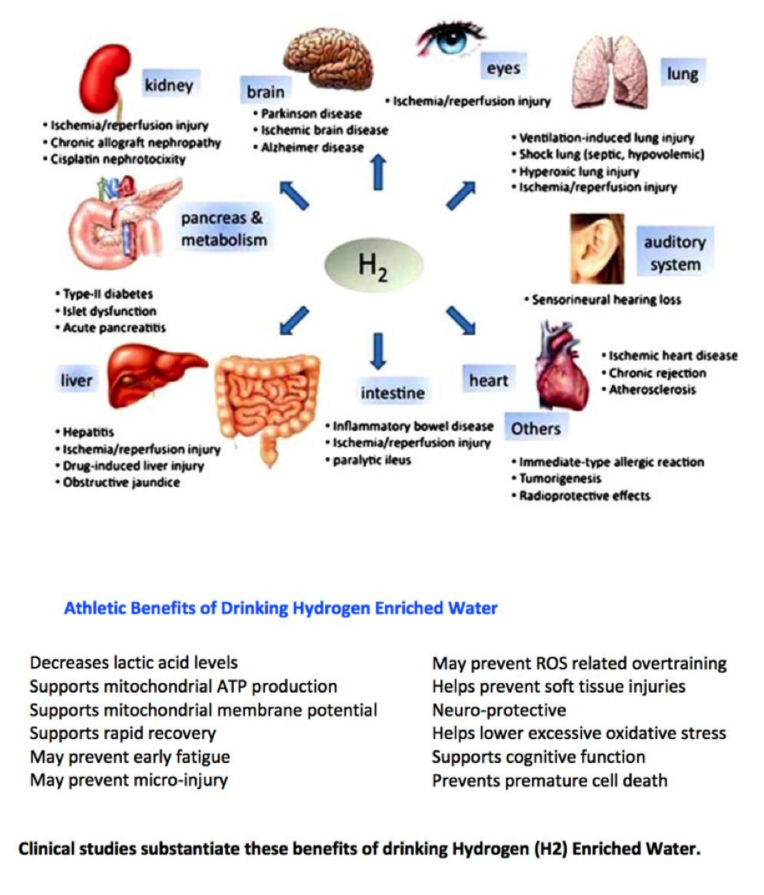 kidney
• Ischemia/reperfusion injury
• Chronic allograft nephropathy
• Cisplatin nephrotocixity

brain
• Parkinson disease
• Ischemic brain disease
• Alzheimer disease

eyes
• Ischemia/reperfusion injury

lung
• Ventilation-induced lung injury
• Shock lung (septic, hypovolemic)
• Hyperoxic lung injury
• Ischemia/reperfusion injury

pancreas & metabolism
• Type-II diabetes
• Islet dysfunction
• Acute pancreatitis

$H_2$

auditory system
• Sensorineural hearing loss

liver
• Hepatitis
• Ischemia/reperfusion injury
• Drug-induced liver injury
• Obstructive jaundice

intestine
• Inflammatory bowel disease
• Ischemia/reperfusion injury
• paralytic ileus

heart
• Ischemic heart disease
• Chronic rejection
• Atherosclerosis

Others
• Immediate-type allergic reaction
• Tumorigenesis
• Radioprotective effects

Athletic Benefits of Drinking Hydrogen Enriched Water

Decreases lactic acid levels
Supports mitochondrial ATP production
Supports mitochondrial membrane potential
Supports rapid recovery
May prevent early fatigue
May prevent micro-injury

May prevent ROS related overtraining
Helps prevent soft tissue injuries
Neuro-protective
Helps lower excessive oxidative stress
Supports cognitive function
Prevents premature cell death

Clinical studies substantiate these benefits of drinking Hydrogen (H2) Enriched Water.